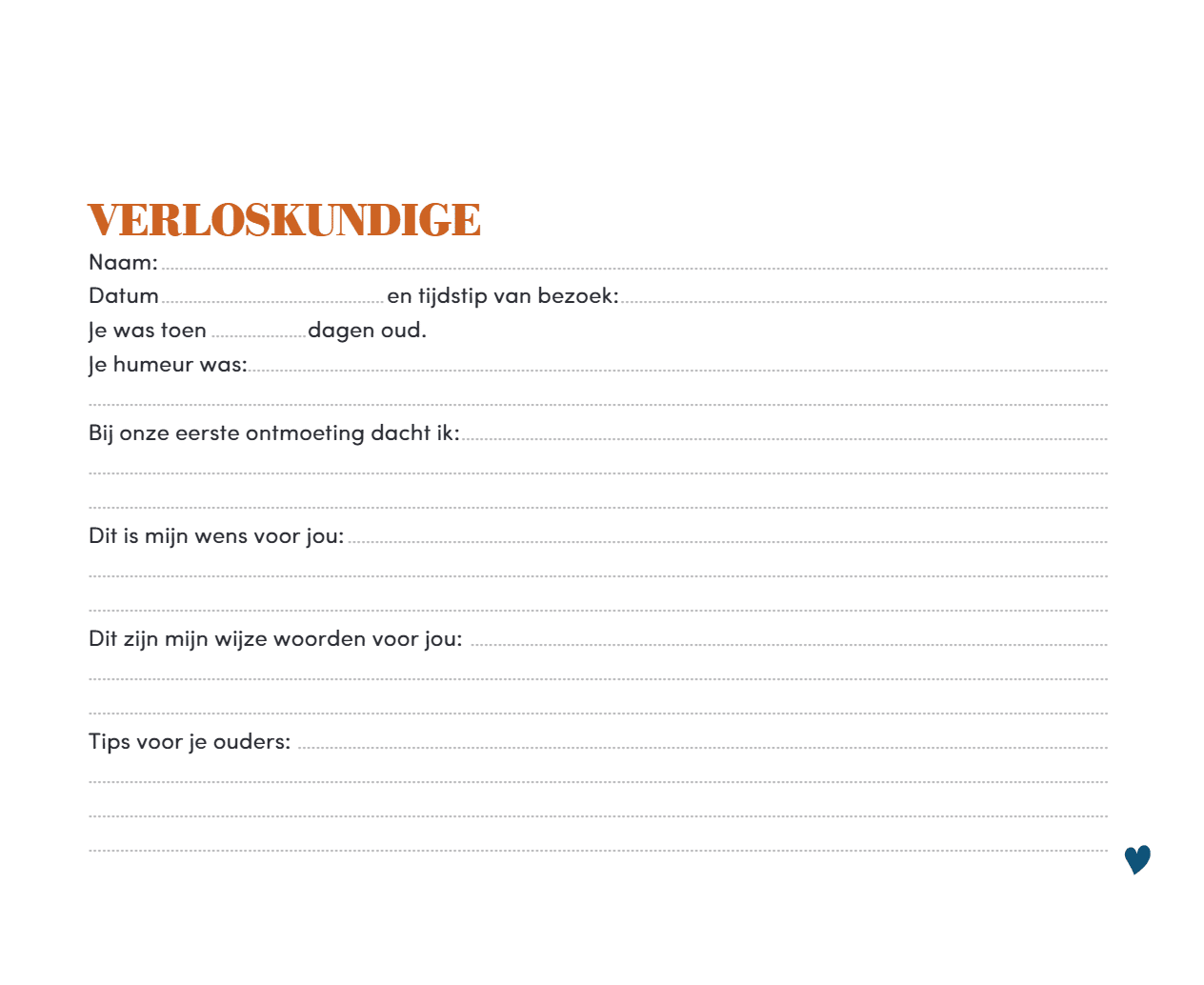 VERLOSKUNDIGE

Naam:

Datum en tijdstip van bezoek:

Je was toen dagen oud.

Je humeur was:

Bij onze eerste ontmoeting dacht ik:

Dit is mijn wens voor jou:

Dit zijn mijn wijze woorden voor jou:

Tips voor je ouders: